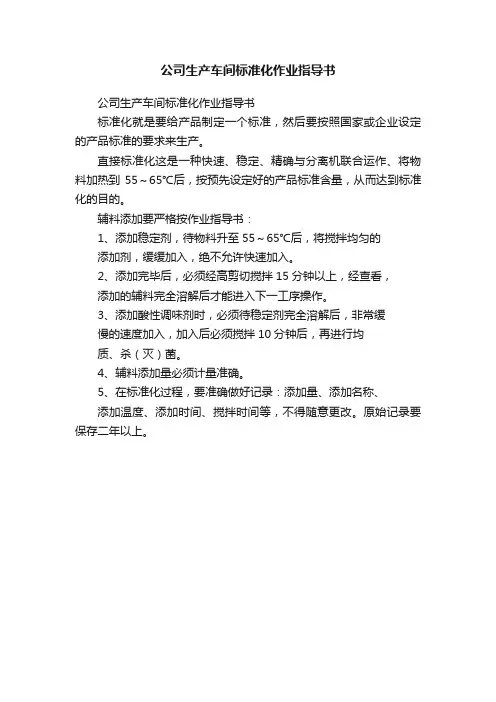 公司生产车间标准化作业指导书

公司生产车间标准化作业指导书

标准化就是要给产品制定一个标准，然后要按照国家或企业设定的产品标准的要求来生产。

直接标准化这是一种快速、稳定、精确与分离机联合运作、将物料加热到 55～65℃后，按预先设定好的产品标准含量，从而达到标准化的目的。

辅料添加要严格按作业指导书：

1、添加稳定剂，待物料升至 55～65℃后，将搅拌均匀的添加剂，缓缓加入，绝不允许快速加入。

2、添加完毕后，必须经高剪切搅拌 15 分钟以上，经查看，添加的辅料完全溶解后才能进入下一工序操作。

3、添加酸性调味剂时，必须待稳定剂完全溶解后，非常缓慢的速度加入，加入后必须搅拌 10 分钟后，再进行均质、杀（灭）菌。

4、辅料添加量必须计量准确。

5、在标准化过程，要准确做好记录：添加量、添加名称、添加温度、添加时间、搅拌时间等，不得随意更改。原始记录要保存二年以上。